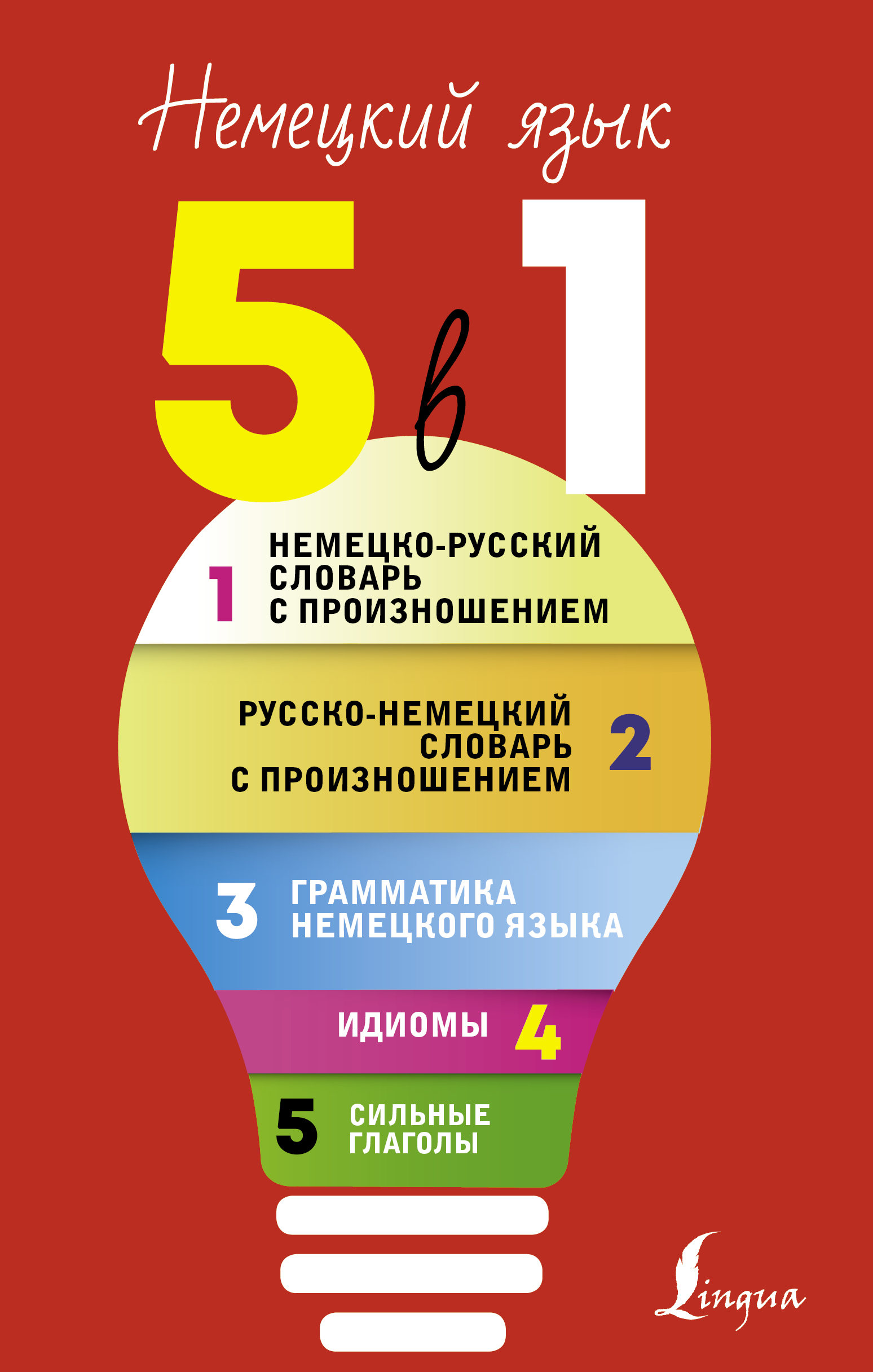 Немецкий язык

5 в 1

1 НЕМЕЦКО-РУССКИЙ СЛОВАРЬ С ПРОИЗНОШЕНИЕМ

РУССКО-НЕМЕЦКИЙ СЛОВАРЬ С ПРОИЗНОШЕНИЕМ 2

3 ГРАММАТИКА НЕМЕЦКОГО ЯЗЫКА

ИДИОМЫ 4

5 СИЛЬНЫЕ ГЛАГОЛЫ

Lingua